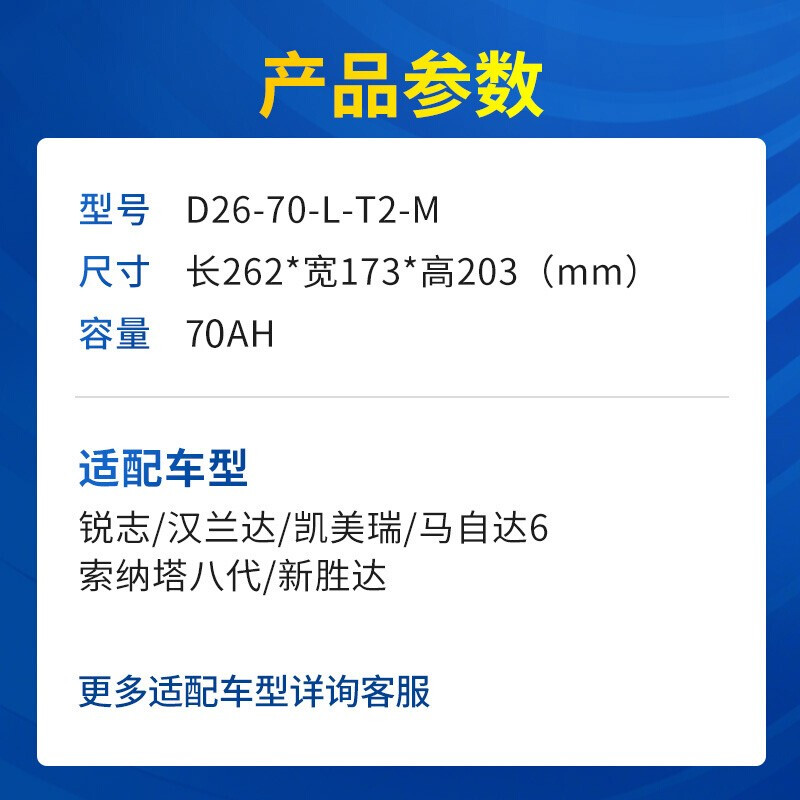 产品参数

型号 D26-70-L-T2-M
尺寸 长262*宽173*高203（mm）
容量 70AH

适配车型
锐志/汉兰达/凯美瑞/马自达6
索纳塔八代/新胜达

更多适配车型详询客服